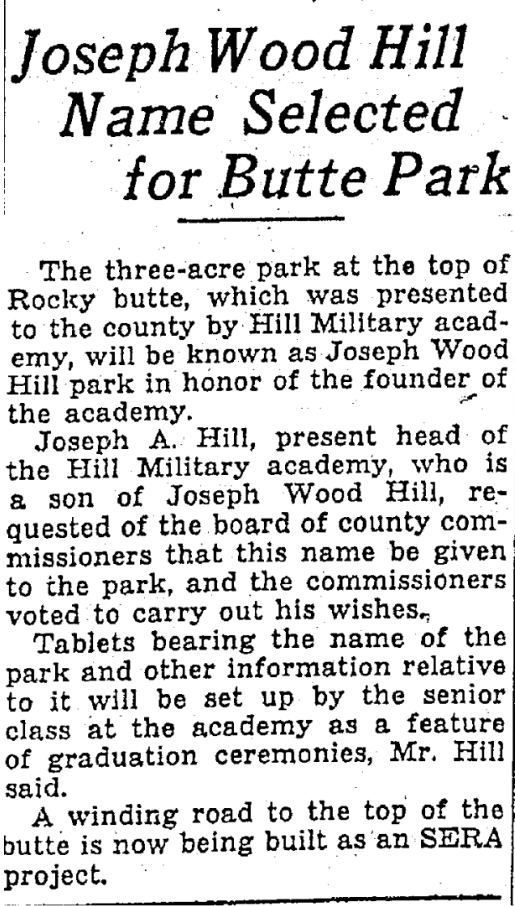 Joseph Wood Hill Name Selected for Butte Park

The three-acre park at the top of Rocky butte, which was presented to the county by Hill Military academy, will be known as Joseph Wood Hill park in honor of the founder of the academy.

Joseph A. Hill, present head of the Hill Military academy, who is a son of Joseph Wood Hill, requested of the board of county commissioners that this name be given to the park, and the commissioners voted to carry out his wishes.

Tablets bearing the name of the park and other information relative to it will be set up by the senior class at the academy as a feature of graduation ceremonies, Mr. Hill said.

A winding road to the top of the butte is now being built as an SERA project.